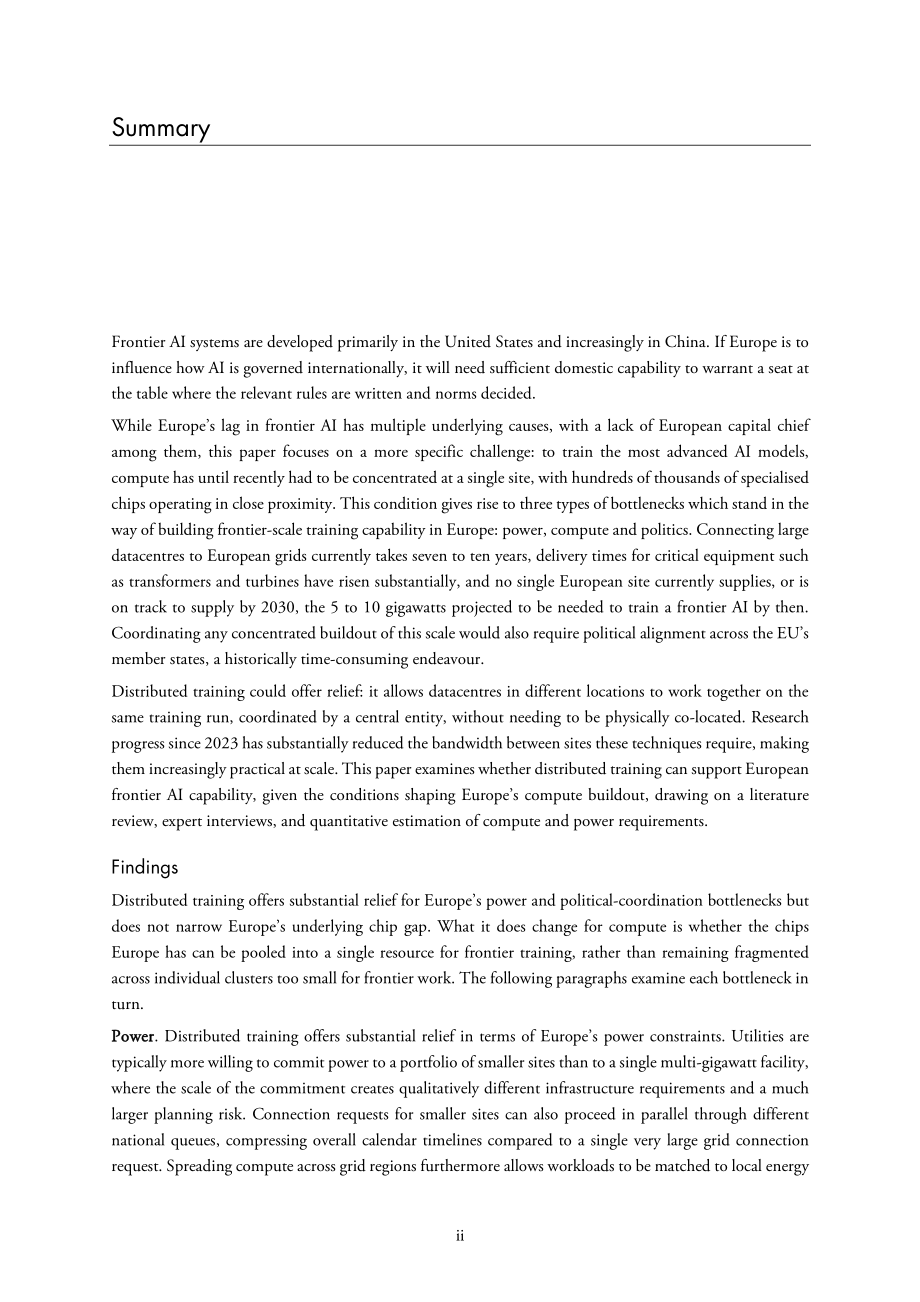 Summary

Frontier AI systems are developed primarily in the United States and increasingly in China. If Europe is to influence how AI is governed internationally, it will need sufficient domestic capability to warrant a seat at the table where the relevant rules are written and norms decided.

While Europe's lag in frontier AI has multiple underlying causes, with a lack of European capital chief among them, this paper focuses on a more specific challenge: to train the most advanced AI models, compute has until recently had to be concentrated at a single site, with hundreds of thousands of specialised chips operating in close proximity. This condition gives rise to three types of bottlenecks which stand in the way of building frontier-scale training capability in Europe: power, compute and politics. Connecting large datacentres to European grids currently takes seven to ten years, delivery times for critical equipment such as transformers and turbines have risen substantially, and no single European site currently supplies, or is on track to supply by 2030, the 5 to 10 gigawatts projected to be needed to train a frontier AI by then. Coordinating any concentrated buildout of this scale would also require political alignment across the EU's member states, a historically time-consuming endeavour.

Distributed training could offer relief: it allows datacentres in different locations to work together on the same training run, coordinated by a central entity, without needing to be physically co-located. Research progress since 2023 has substantially reduced the bandwidth between sites these techniques require, making them increasingly practical at scale. This paper examines whether distributed training can support European frontier AI capability, given the conditions shaping Europe's compute buildout, drawing on a literature review, expert interviews, and quantitative estimation of compute and power requirements.

Findings

Distributed training offers substantial relief for Europe's power and political-coordination bottlenecks but does not narrow Europe's underlying chip gap. What it does change for compute is whether the chips Europe has can be pooled into a single resource for frontier training, rather than remaining fragmented across individual clusters too small for frontier work. The following paragraphs examine each bottleneck in turn.

Power. Distributed training offers substantial relief in terms of Europe's power constraints. Utilities are typically more willing to commit power to a portfolio of smaller sites than to a single multi-gigawatt facility, where the scale of the commitment creates qualitatively different infrastructure requirements and a much larger planning risk. Connection requests for smaller sites can also proceed in parallel through different national queues, compressing overall calendar timelines compared to a single very large grid connection request. Spreading compute across grid regions furthermore allows workloads to be matched to local energy

ii